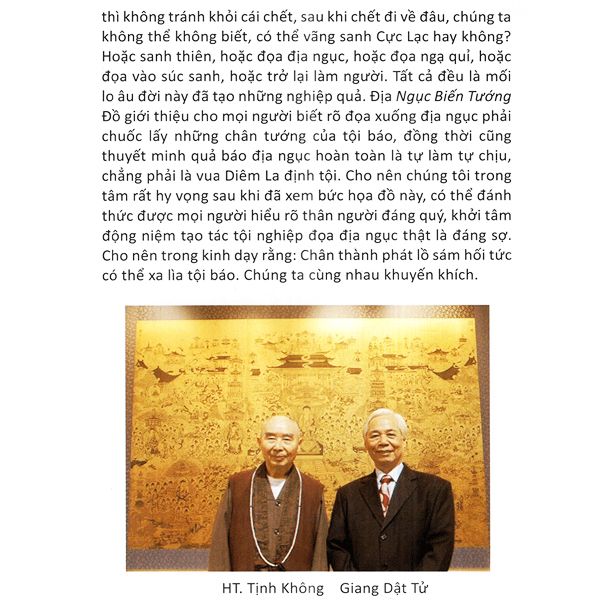 thì không tránh khỏi cái chết, sau khi chết đi về đâu, chúng ta không thể không biết, có thể vãng sanh Cực Lạc hay không? Hoặc sanh thiên, hoặc đọa địa ngục, hoặc đọa ngạ quỉ, hoặc đọa vào súc sanh, hoặc trở lại làm người. Tất cả đều là mối lo âu đời này đã tạo những nghiệp quả. Địa Ngục Biến Tướng Đồ giới thiệu cho mọi người biết rõ đọa xuống địa ngục phải chuốc lấy những chân tướng của tội báo, đồng thời cũng thuyết minh quả báo địa ngục hoàn toàn là tự làm tự chịu, chẳng phải là vua Diêm La định tội. Cho nên chúng tôi trong tâm rất hy vọng sau khi đã xem bức họa đồ này, có thể đánh thức được mọi người hiểu rõ thân người đáng quý, khởi tâm động niệm tạo tác tội nghiệp đọa địa ngục thật là đáng sợ. Cho nên trong kinh dạy rằng: Chân thành phát lồ sám hối tức có thể xa lìa tội báo. Chúng ta cùng nhau khuyến khích.

HT. Tịnh Không    Giang Dật Tử